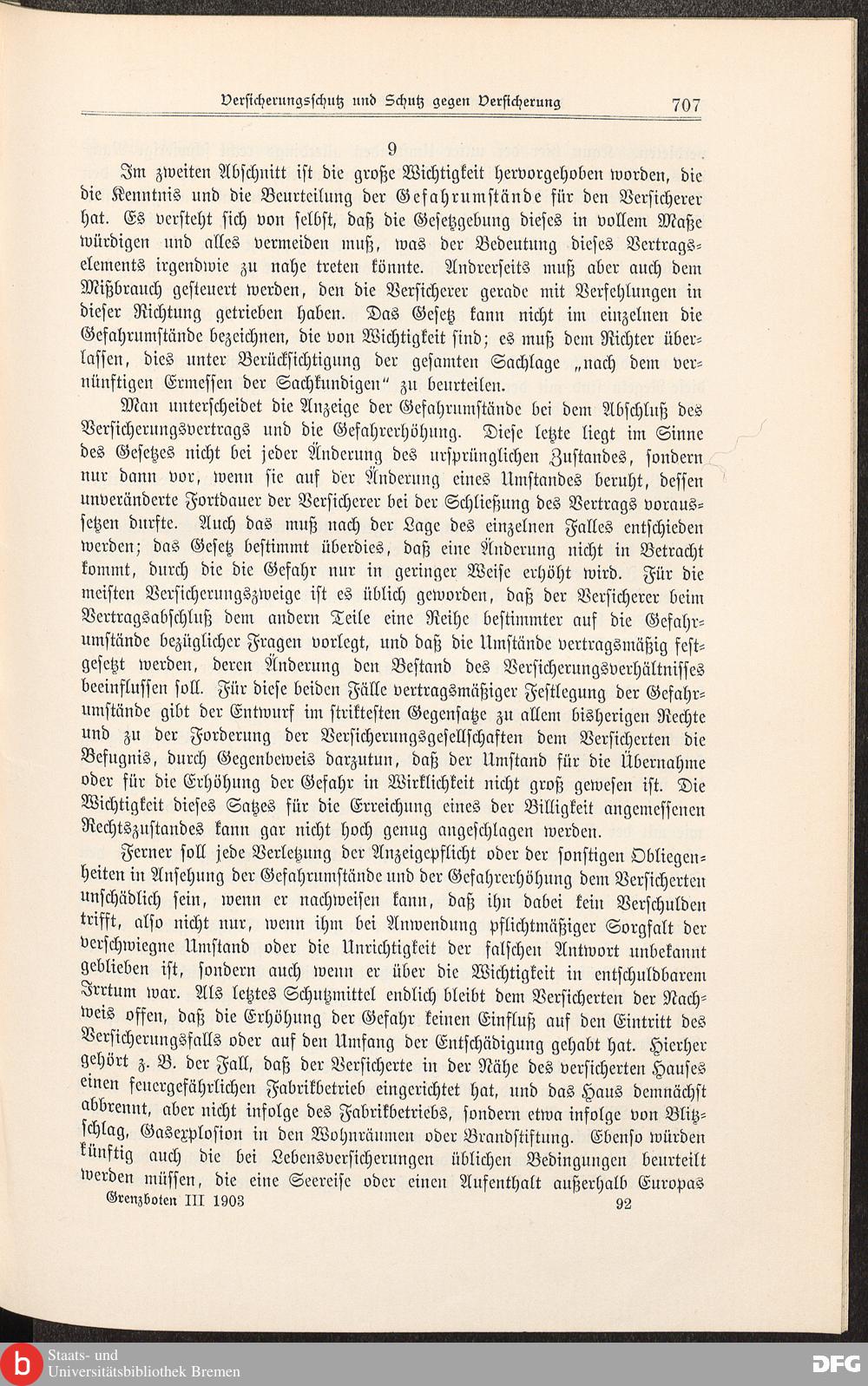 Versicherungsschutz und Schutz gegen Versicherung 707

9

Im zweiten Abschnitt ist die große Wichtigkeit hervorgehoben worden, die die Kenntnis und die Beurteilung der Gefahrumstände für den Versicherer hat. Es versteht sich von selbst, daß die Gesetzgebung dieses in vollem Maße würdigen und alles vermeiden muß, was der Bedeutung dieses Vertragselements irgendwie zu nahe treten könnte. Andrerseits muß aber auch dem Mißbrauch gesteuert werden, den die Versicherer gerade mit Verfehlungen in dieser Richtung getrieben haben. Das Gesetz kann nicht im einzelnen die Gefahrumstände bezeichnen, die von Wichtigkeit sind; es muß dem Richter überlassen, dies unter Berücksichtigung der gesamten Sachlage „nach dem vernünftigen Ermessen der Sachkundigen" zu beurteilen.

Man unterscheidet die Anzeige der Gefahrumstände bei dem Abschluß des Versicherungsvertrags und die Gefahrerhöhung. Diese letzte liegt im Sinne des Gesetzes nicht bei jeder Änderung des ursprünglichen Zustandes, sondern nur dann vor, wenn sie auf der Änderung eines Umstandes beruht, dessen unveränderte Fortdauer der Versicherer bei der Schließung des Vertrags voraussetzen durfte. Auch das muß nach der Lage des einzelnen Falles entschieden werden; das Gesetz bestimmt überdies, daß eine Änderung nicht in Betracht kommt, durch die die Gefahr nur in geringer Weise erhöht wird. Für die meisten Versicherungszweige ist es üblich geworden, daß der Versicherer beim Vertragsabschluß dem andern Teile eine Reihe bestimmter auf die Gefahrumstände bezüglicher Fragen vorlegt, und daß die Umstände vertragsmäßig festgesetzt werden, deren Änderung den Bestand des Versicherungsverhältnisses beeinflussen soll. Für diese beiden Fälle vertragsmäßiger Festlegung der Gefahrumstände gibt der Entwurf im striktesten Gegensatze zu allem bisherigen Rechte und zu der Forderung der Versicherungsgesellschaften dem Versicherten die Befugnis, durch Gegenbeweis darzutun, daß der Umstand für die Übernahme oder für die Erhöhung der Gefahr in Wirklichkeit nicht groß gewesen ist. Die Wichtigkeit dieses Satzes für die Erreichung eines der Billigkeit angemessenen Rechtszustandes kann gar nicht hoch genug angeschlagen werden.

Ferner soll jede Verletzung der Anzeigepflicht oder der sonstigen Obliegenheiten in Ansehung der Gefahrumstände und der Gefahrerhöhung dem Versicherten unschädlich sein, wenn er nachweisen kann, daß ihn dabei kein Verschulden trifft, also nicht nur, wenn ihm bei Anwendung pflichtmäßiger Sorgfalt der verschwiegne Umstand oder die Unrichtigkeit der falschen Antwort unbekannt geblieben ist, sondern auch wenn er über die Wichtigkeit in entschuldbarem Irrtum war. Als letztes Schutzmittel endlich bleibt dem Versicherten der Nachweis offen, daß die Erhöhung der Gefahr keinen Einfluß auf den Eintritt des Versicherungsfalls oder auf den Umfang der Entschädigung gehabt hat. Hierher gehört z. B. der Fall, daß der Versicherte in der Nähe des versicherten Hauses einen feuergefährlichen Fabrikbetrieb eingerichtet hat, und das Haus demnächst abbrennt, aber nicht infolge des Fabrikbetriebs, sondern etwa infolge von Blitzschlag, Gasexplosion in den Wohnräumen oder Brandstiftung. Ebenso würden künftig auch die bei Lebensversicherungen üblichen Bedingungen beurteilt werden müssen, die eine Seereise oder einen Aufenthalt außerhalb Europas

Grenzboten III 1903 92

Staats- und
Universitätsbibliothek Bremen

DFG